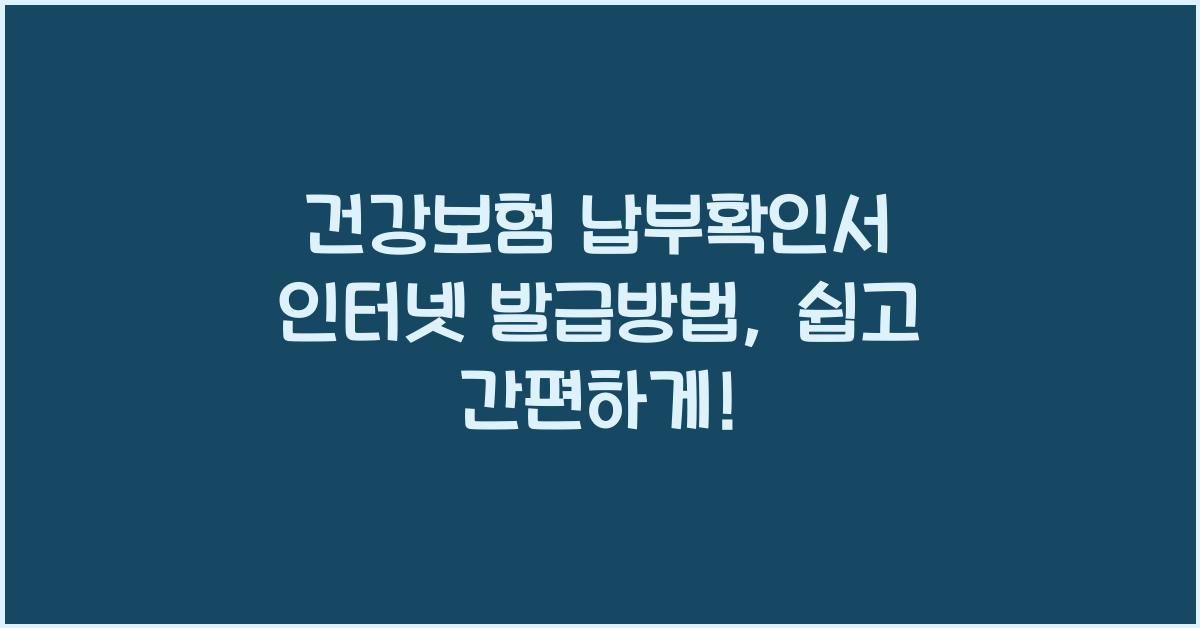 건강보험 납부확인서 인터넷 발급방법, 쉽고 간편하게!